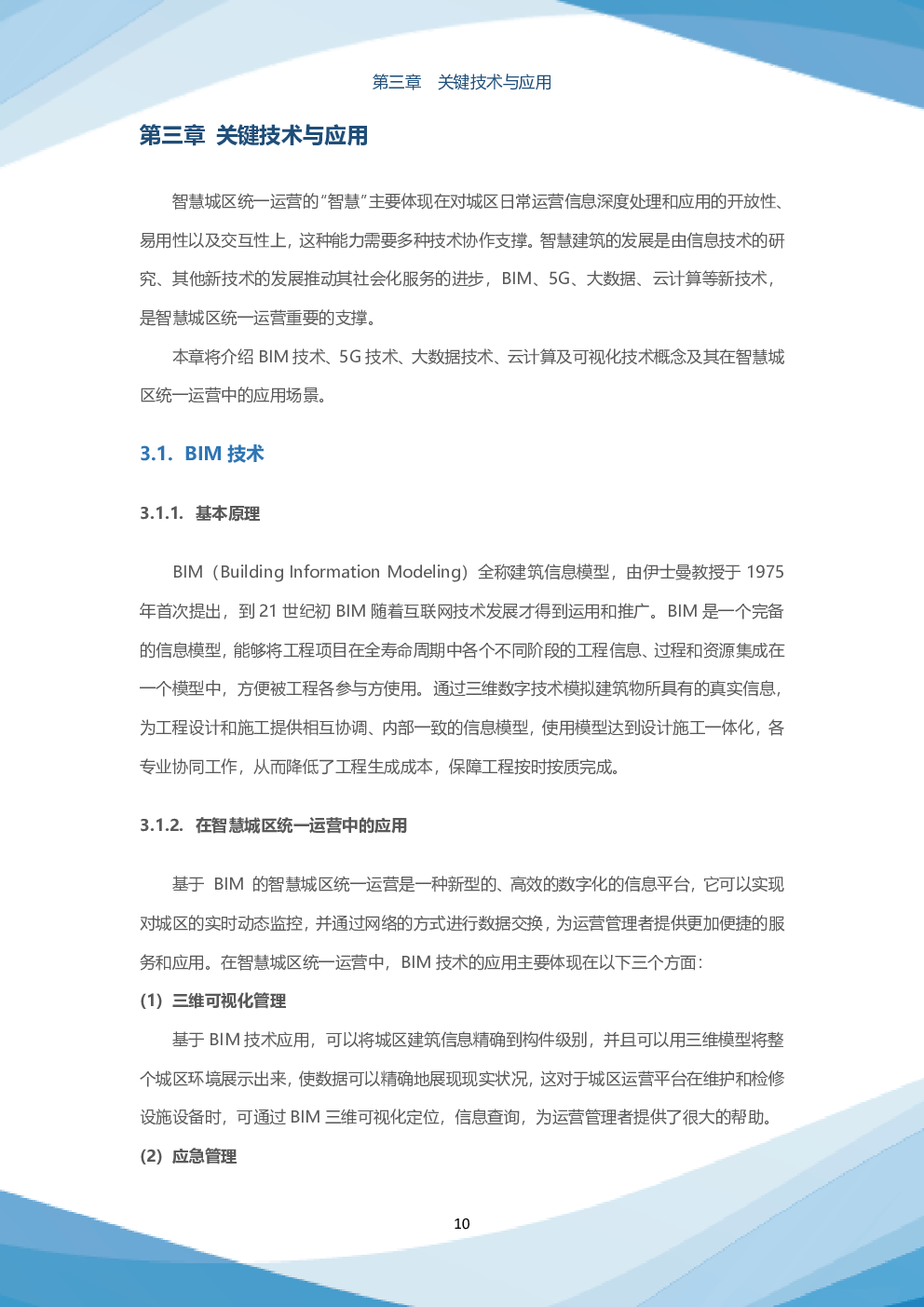 第三章　关键技术与应用

第三章 关键技术与应用

智慧城区统一运营的"智慧"主要体现在对城区日常运营信息深度处理和应用的开放性、易用性以及交互性上，这种能力需要多种技术协作支撑。智慧建筑的发展是由信息技术的研究、其他新技术的发展推动其社会化服务的进步，BIM、5G、大数据、云计算等新技术，是智慧城区统一运营重要的支撑。

本章将介绍 BIM 技术、5G 技术、大数据技术、云计算及可视化技术概念及其在智慧城区统一运营中的应用场景。

3.1. BIM 技术

3.1.1. 基本原理

BIM（Building Information Modeling）全称建筑信息模型，由伊士曼教授于 1975 年首次提出，到 21 世纪初 BIM 随着互联网技术发展才得到运用和推广。BIM 是一个完备的信息模型，能够将工程项目在全寿命周期中各个不同阶段的工程信息、过程和资源集成在一个模型中，方便被工程各参与方使用。通过三维数字技术模拟建筑物所具有的真实信息，为工程设计和施工提供相互协调、内部一致的信息模型，使用模型达到设计施工一体化，各专业协同工作，从而降低了工程生成成本，保障工程按时按质完成。

3.1.2. 在智慧城区统一运营中的应用

基于 BIM 的智慧城区统一运营是一种新型的、高效的数字化的信息平台，它可以实现对城区的实时动态监控，并通过网络的方式进行数据交换，为运营管理者提供更加便捷的服务和应用。在智慧城区统一运营中，BIM 技术的应用主要体现在以下三个方面：

(1) 三维可视化管理

基于 BIM 技术应用，可以将城区建筑信息精确到构件级别，并且可以用三维模型将整个城区环境展示出来，使数据可以精确地展现现实状况，这对于城区运营平台在维护和检修设施设备时，可通过 BIM 三维可视化定位，信息查询，为运营管理者提供了很大的帮助。

(2) 应急管理

10